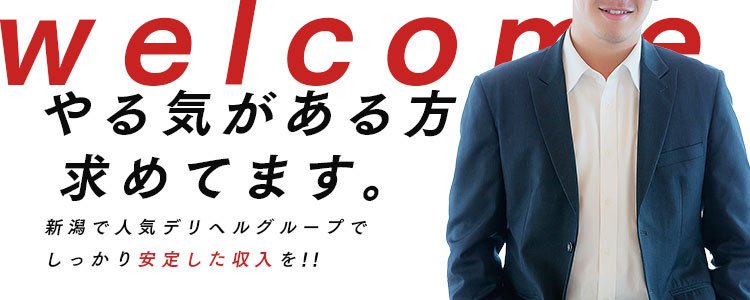 welcome

やる気がある方
求めてます。

新潟で人気デリヘルグループで
しっかり安定した収入を!!